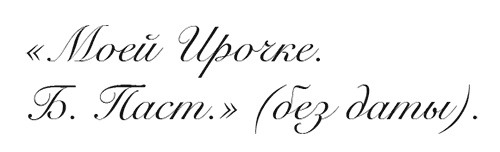 «Моей Ирочке.
Б. Паст.» (без даты).